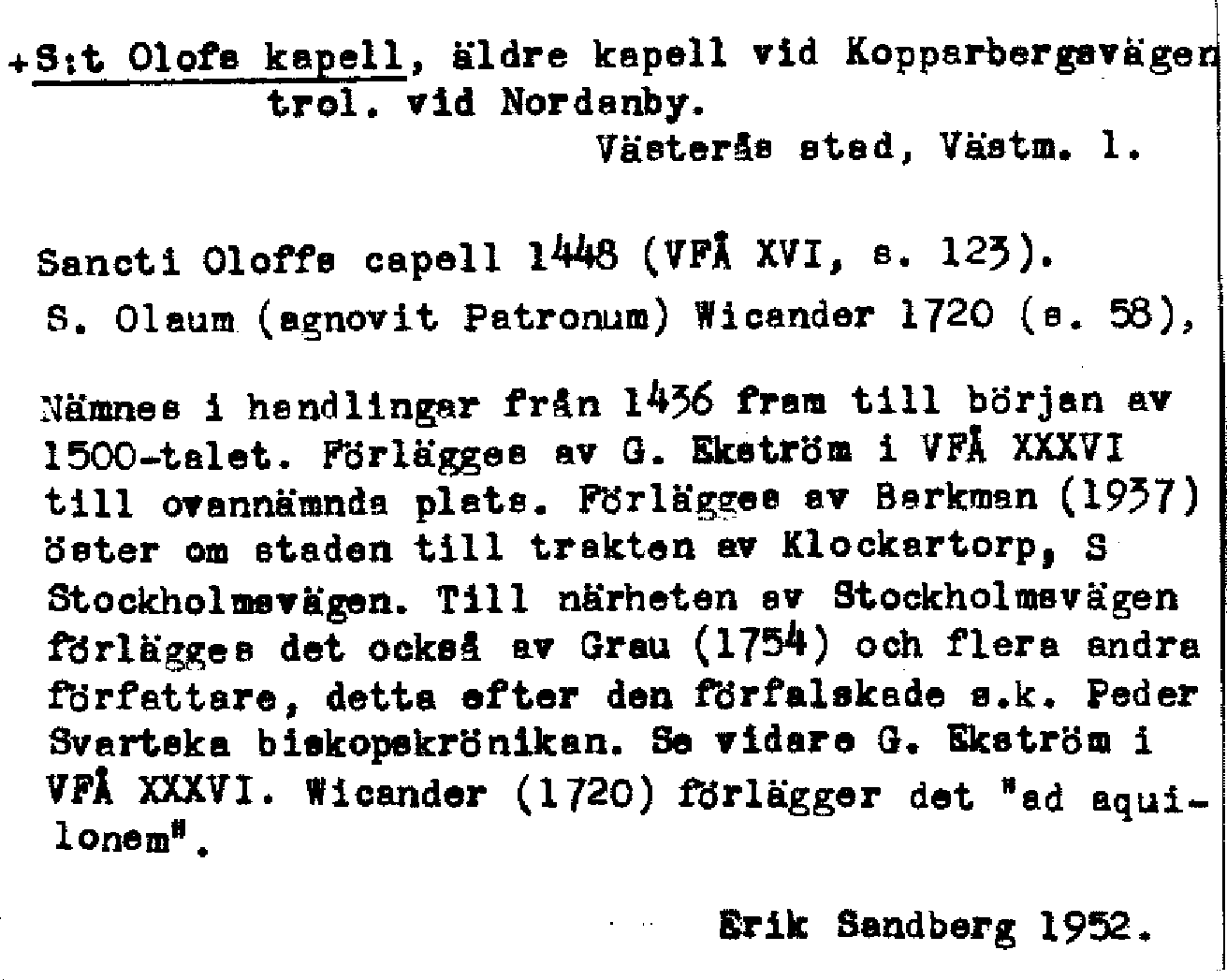 +S:t Olofs kapell, äldre kapell vid Kopparbergsvägen trol. vid Nordanby.
Västerås stad, Västm. l.

Sancti Oloffs capell 1448 (VFÅ XVI, s. 123).
S. Olaum (agnovit Patronum) Wicander 1720 (s. 58),

Nämnes i handlingar från 1436 fram till början av 1500-talet. Förlägges av G. Ekström i VFÅ XXXVI till ovannämnda plats. Förlägges av Berkman (1937) öster om staden till trakten av Klockartorp, S Stockholmsvägen. Till närheten av Stockholmsvägen förlägges det också av Grau (1754) och flera andra författare, detta efter den förfalskade s.k. Peder Svartska biskopskrönikan. Se vidare G. Ekström i VFÅ XXXVI. Wicander (1720) förlägger det "ad aquilonem".

Erik Sandberg 1952.